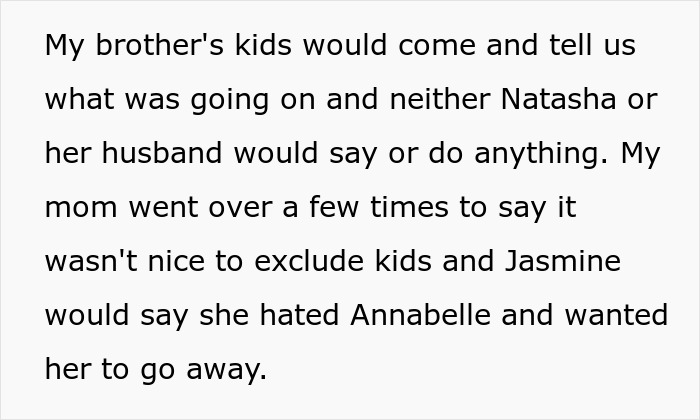 My brother's kids would come and tell us what was going on and neither Natasha or her husband would say or do anything. My mom went over a few times to say it wasn't nice to exclude kids and Jasmine would say she hated Annabelle and wanted her to go away.